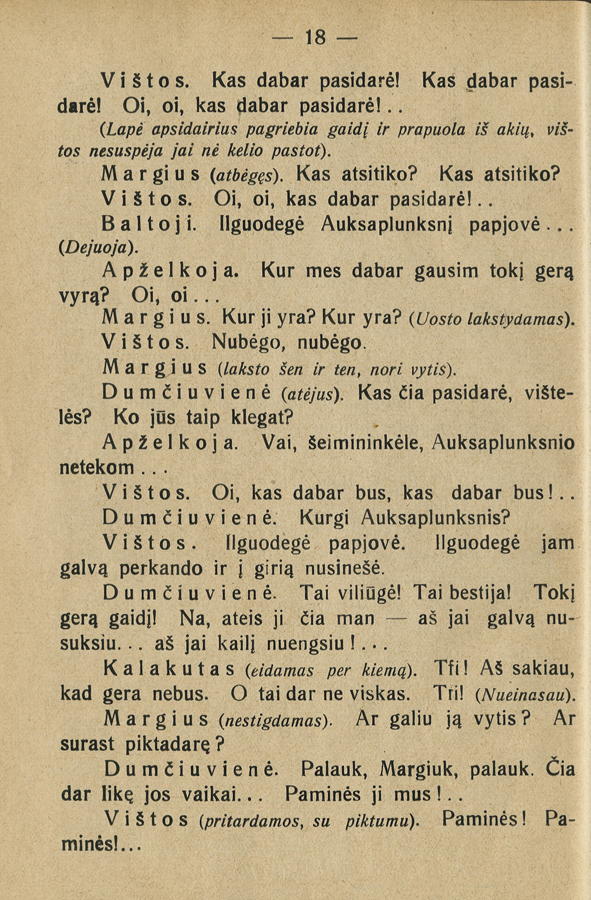 — 18 —

Vištos. Kas dabar pasidarė! Kas dabar pasidarė! Oi, oi, kas dabar pasidarė!..

(Lapė apsidairius pagriebia gaidį ir prapuola iš akių, vištos nesuspėja jai nė kelio pastot).

Margius (atbėgęs). Kas atsitiko? Kas atsitiko?

Vištos. Oi, oi, kas dabar pasidarė!..

Baltoji. Ilguodegė Auksaplunksnį papjovė... (Dejuoja).

Apželkoja. Kur mes dabar gausim tokį gerą vyrą? Oi, oi...

Margius. Kur ji yra? Kur yra? (Uosto lakstydamas).

Vištos. Nubėgo, nubėgo.

Margius (laksto šen ir ten, nori vytis).

Dumčiuvienė (atėjus). Kas čia pasidarė, vištelės? Ko jūs taip klegat?

Apželkoja. Vai, šeimininkėle, Auksaplunksnio netekom...

Vištos. Oi, kas dabar bus, kas dabar bus!..

Dumčiuvienė. Kurgi Auksaplunksnis?

Vištos. Ilguodegė papjovė. Ilguodegė jam galvą perkando ir į girią nusinešė.

Dumčiuvienė. Tai viliūgė! Tai bestija! Tokį gerą gaidį! Na, ateis ji čia man — aš jai galvą nusuksiu... aš jai kailį nuengsiu!...

Kalakutas (eidamas per kiemą). Tfi! Aš sakiau, kad gera nebus. O tai dar ne viskas. Tfi! (Nueinasau).

Margius (nestigdamas). Ar galiu ją vytis? Ar surast piktadarę?

Dumčiuvienė. Palauk, Margiuk, palauk. Čia dar likę jos vaikai... Paminės ji mus!..

Vištos (pritardamos, su piktumu). Paminės! Paminės!...